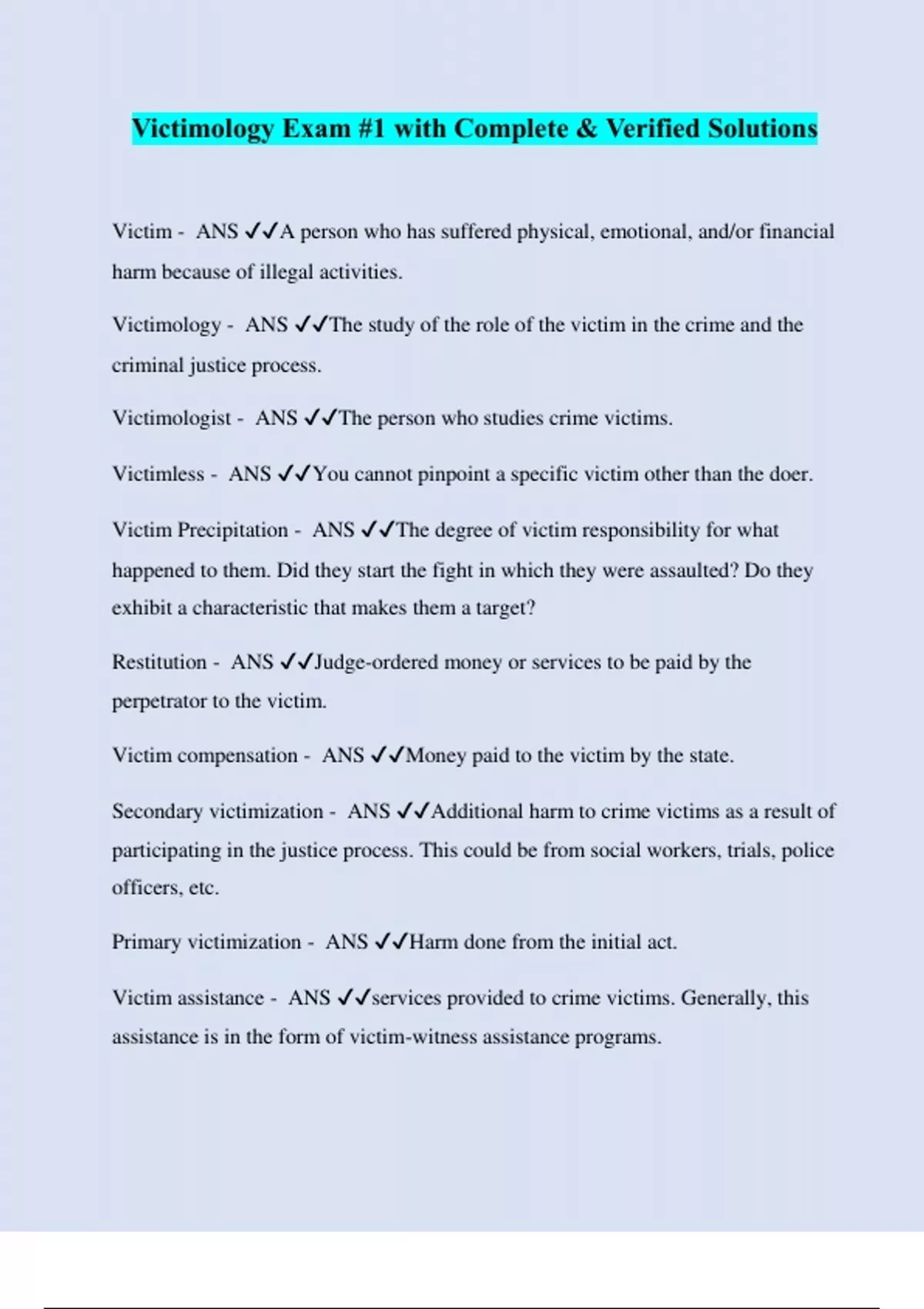 Victimology Exam #1 with Complete & Verified Solutions

Victim - ANS ✓✓A person who has suffered physical, emotional, and/or financial harm because of illegal activities.

Victimology - ANS ✓✓The study of the role of the victim in the crime and the criminal justice process.

Victimologist - ANS ✓✓The person who studies crime victims.

Victimless - ANS ✓✓You cannot pinpoint a specific victim other than the doer.

Victim Precipitation - ANS ✓✓The degree of victim responsibility for what happened to them. Did they start the fight in which they were assaulted? Do they exhibit a characteristic that makes them a target?

Restitution - ANS ✓✓Judge-ordered money or services to be paid by the perpetrator to the victim.

Victim compensation - ANS ✓✓Money paid to the victim by the state.

Secondary victimization - ANS ✓✓Additional harm to crime victims as a result of participating in the justice process. This could be from social workers, trials, police officers, etc.

Primary victimization - ANS ✓✓Harm done from the initial act.

Victim assistance - ANS ✓✓services provided to crime victims. Generally, this assistance is in the form of victim-witness assistance programs.